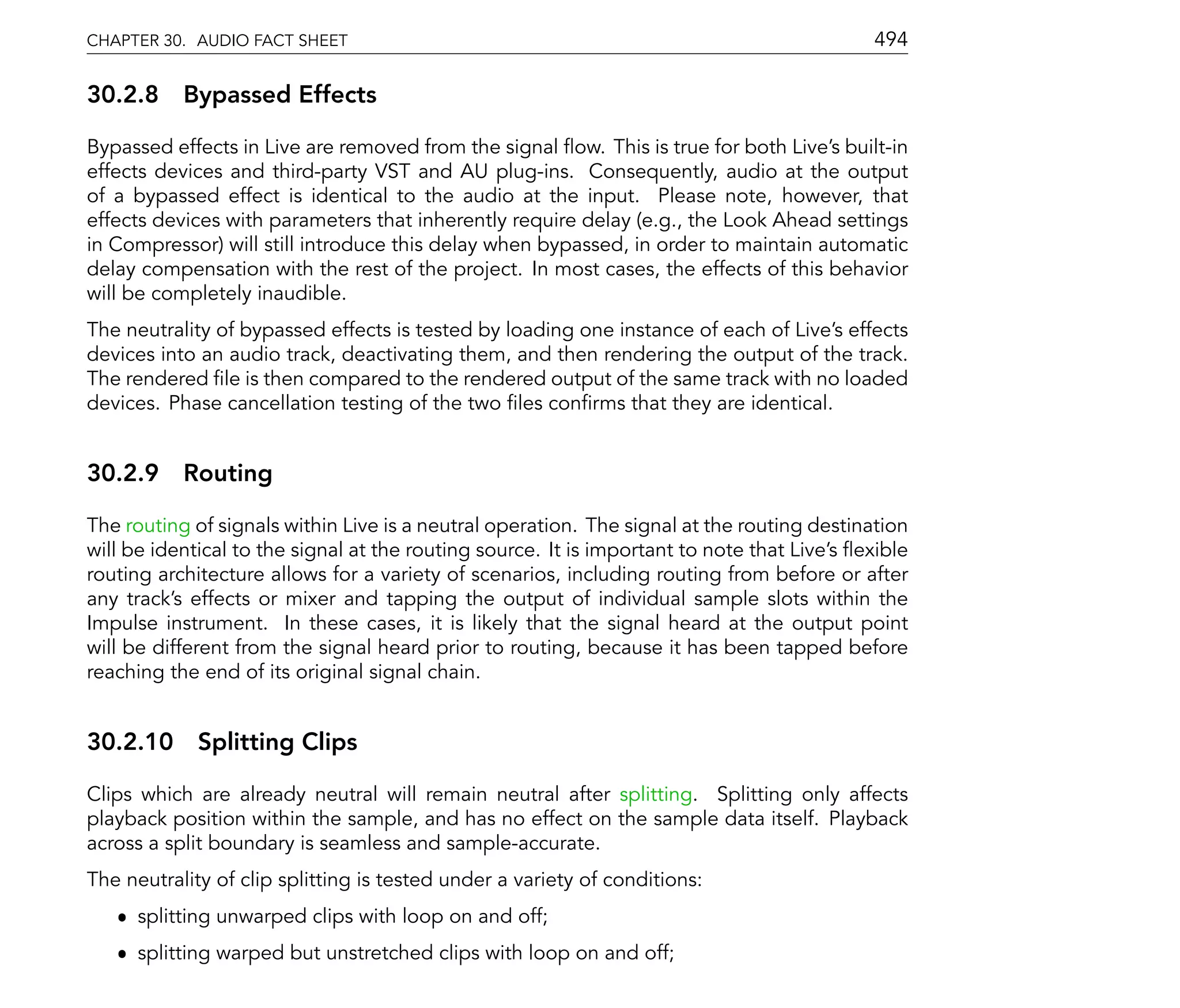 CHAPTER 30. AUDIO FACT SHEET 494

30.2.8 Bypassed Effects

Bypassed effects in Live are removed from the signal flow. This is true for both Live's built-in effects devices and third-party VST and AU plug-ins. Consequently, audio at the output of a bypassed effect is identical to the audio at the input. Please note, however, that effects devices with parameters that inherently require delay (e.g., the Look Ahead settings in Compressor) will still introduce this delay when bypassed, in order to maintain automatic delay compensation with the rest of the project. In most cases, the effects of this behavior will be completely inaudible.

The neutrality of bypassed effects is tested by loading one instance of each of Live's effects devices into an audio track, deactivating them, and then rendering the output of the track. The rendered file is then compared to the rendered output of the same track with no loaded devices. Phase cancellation testing of the two files confirms that they are identical.

30.2.9 Routing

The routing of signals within Live is a neutral operation. The signal at the routing destination will be identical to the signal at the routing source. It is important to note that Live's flexible routing architecture allows for a variety of scenarios, including routing from before or after any track's effects or mixer and tapping the output of individual sample slots within the Impulse instrument. In these cases, it is likely that the signal heard at the output point will be different from the signal heard prior to routing, because it has been tapped before reaching the end of its original signal chain.

30.2.10 Splitting Clips

Clips which are already neutral will remain neutral after splitting. Splitting only affects playback position within the sample, and has no effect on the sample data itself. Playback across a split boundary is seamless and sample-accurate.

The neutrality of clip splitting is tested under a variety of conditions:

• splitting unwarped clips with loop on and off;

• splitting warped but unstretched clips with loop on and off;